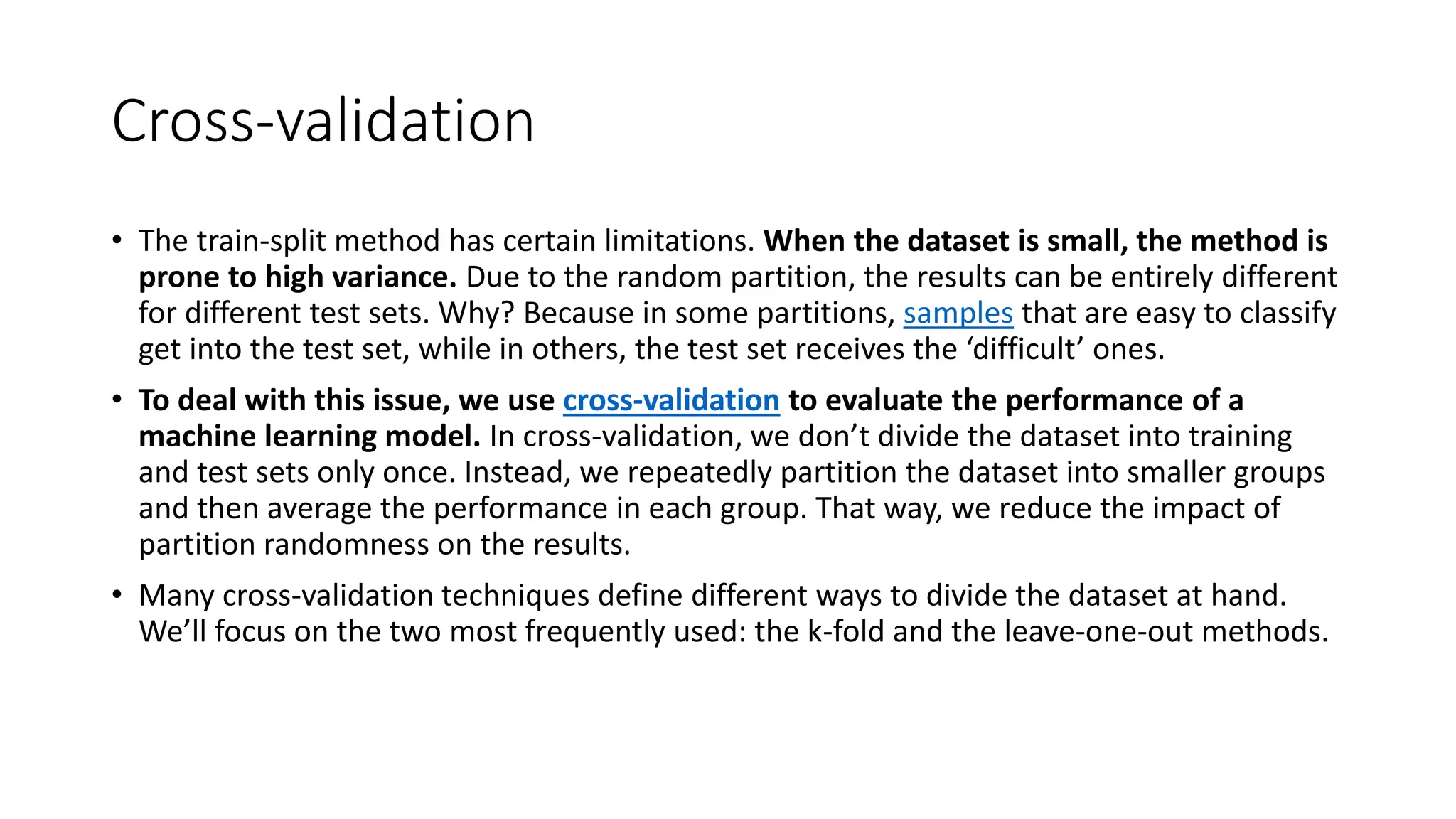 Cross-validation

• The train-split method has certain limitations. When the dataset is small, the method is prone to high variance. Due to the random partition, the results can be entirely different for different test sets. Why? Because in some partitions, samples that are easy to classify get into the test set, while in others, the test set receives the ‘difficult’ ones.

• To deal with this issue, we use cross-validation to evaluate the performance of a machine learning model. In cross-validation, we don’t divide the dataset into training and test sets only once. Instead, we repeatedly partition the dataset into smaller groups and then average the performance in each group. That way, we reduce the impact of partition randomness on the results.

• Many cross-validation techniques define different ways to divide the dataset at hand. We’ll focus on the two most frequently used: the k-fold and the leave-one-out methods.